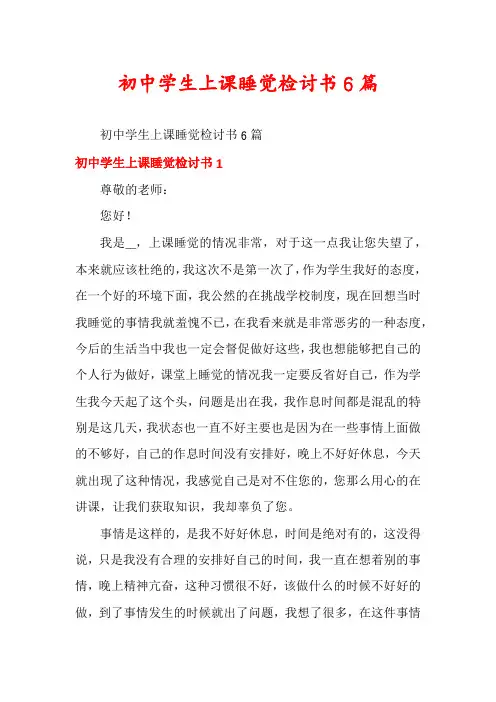 初中学生上课睡觉检讨书6篇

初中学生上课睡觉检讨书6篇

初中学生上课睡觉检讨书1

尊敬的老师：

您好！

我是__，上课睡觉的情况非常，对于这一点我让您失望了，本来就应该杜绝的，我这次不是第一次了，作为学生我好的态度，在一个好的环境下面，我公然的在挑战学校制度，现在回想当时我睡觉的事情我就羞愧不已，在我看来就是非常恶劣的一种态度，今后的生活当中我也一定会督促做好这些，我也想能够把自己的个人行为做好，课堂上睡觉的情况我一定要反省好自己，作为学生我今天起了这个头，问题是出在我，我作息时间都是混乱的特别是这几天，我状态也一直不好主要也是因为在一些事情上面做的不够好，自己的作息时间没有安排好，晚上不好好休息，今天就出现了这种情况，我感觉自己是对不住您的，您那么用心的在讲课，让我们获取知识，我却辜负了您。

事情是这样的，是我不好好休息，时间是绝对有的，这没得说，只是我没有合理的安排好自己的时间，我一直在想着别的事情，晚上精神亢奋，这种习惯很不好，该做什么的时候不好好的做，到了事情发生的时候就出了问题，我想了很多，在这件事情